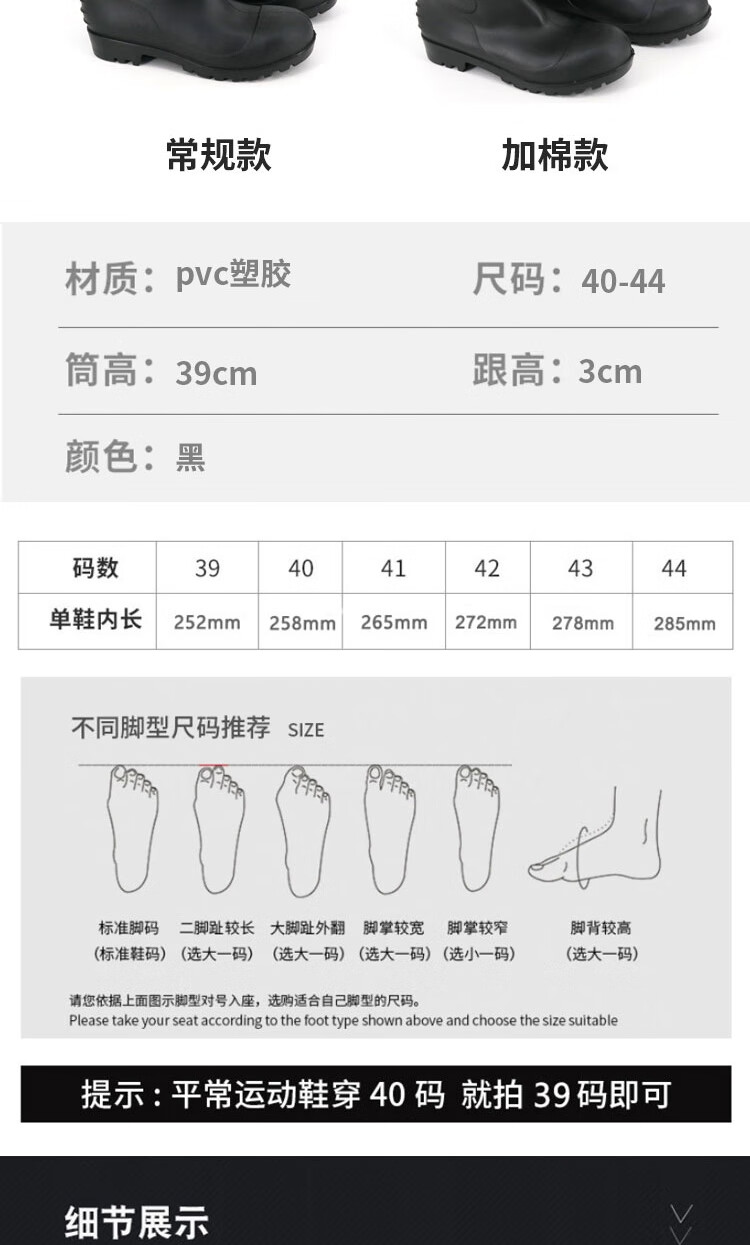 常规款

加棉款

材质：pvc塑胶

尺码：40-44

筒高：39cm

跟高：3cm

颜色：黑

| 码数 | 39 | 40 | 41 | 42 | 43 | 44 |
|---|---|---|---|---|---|---|
| 单鞋内长 | 252mm | 258mm | 265mm | 272mm | 278mm | 285mm |

不同脚型尺码推荐 SIZE

标准脚码 (标准鞋码)

二脚趾较长 (选大一码)

大脚趾外翻 (选大一码)

脚掌较宽 (选大一码)

脚掌较窄 (选小一码)

脚背较高 (选大一码)

请您依据上面图示脚型对号入座，选购适合自己脚型的尺码。
Please take your seat according to the foot type shown above and choose the size suitable

提示：平常运动鞋穿 40 码 就拍 39 码即可

细节展示